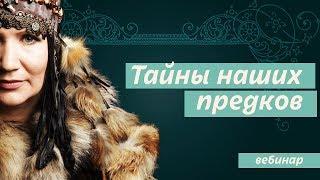 Тайны наших предков

вебинар